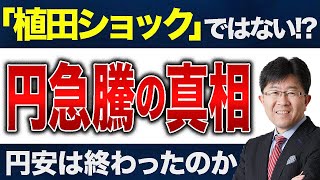 「植田ショック」ではない!?

円急騰の真相

円安は終わったのか